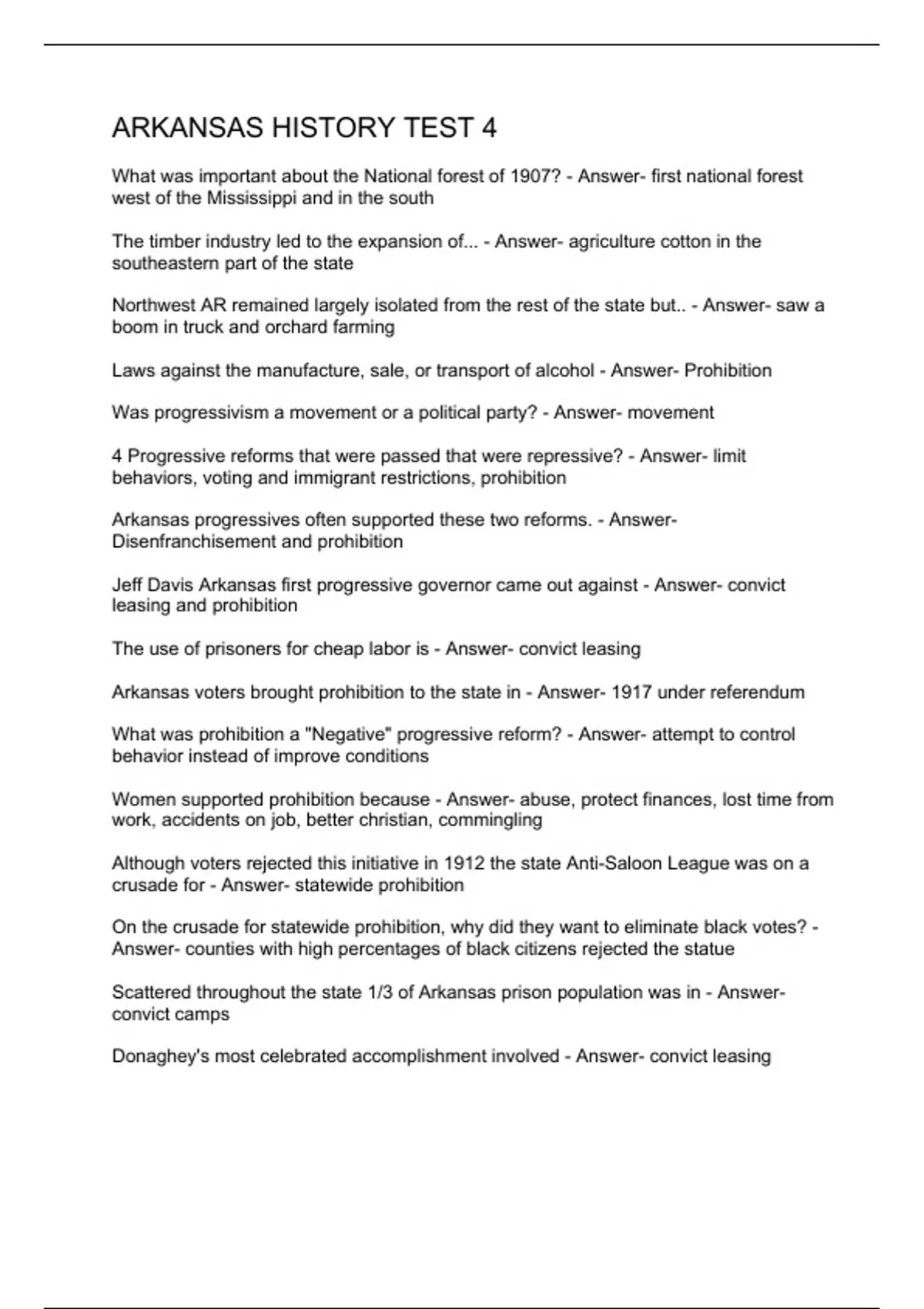 ARKANSAS HISTORY TEST 4

What was important about the National forest of 1907? - Answer- first national forest west of the Mississippi and in the south

The timber industry led to the expansion of... - Answer- agriculture cotton in the southeastern part of the state

Northwest AR remained largely isolated from the rest of the state but.. - Answer- saw a boom in truck and orchard farming

Laws against the manufacture, sale, or transport of alcohol - Answer- Prohibition

Was progressivism a movement or a political party? - Answer- movement

4 Progressive reforms that were passed that were repressive? - Answer- limit behaviors, voting and immigrant restrictions, prohibition

Arkansas progressives often supported these two reforms. - Answer- Disenfranchisement and prohibition

Jeff Davis Arkansas first progressive governor came out against - Answer- convict leasing and prohibition

The use of prisoners for cheap labor is - Answer- convict leasing

Arkansas voters brought prohibition to the state in - Answer- 1917 under referendum

What was prohibition a "Negative" progressive reform? - Answer- attempt to control behavior instead of improve conditions

Women supported prohibition because - Answer- abuse, protect finances, lost time from work, accidents on job, better christian, commingling

Although voters rejected this initiative in 1912 the state Anti-Saloon League was on a crusade for - Answer- statewide prohibition

On the crusade for statewide prohibition, why did they want to eliminate black votes? - Answer- counties with high percentages of black citizens rejected the statue

Scattered throughout the state 1/3 of Arkansas prison population was in - Answer- convict camps

Donaghey's most celebrated accomplishment involved - Answer- convict leasing